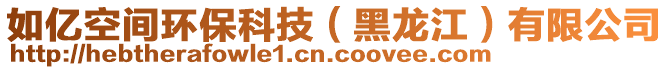 如亿空间环保科技（黑龙江）有限公司
http://hebtherafowle1.cn.coovee.com